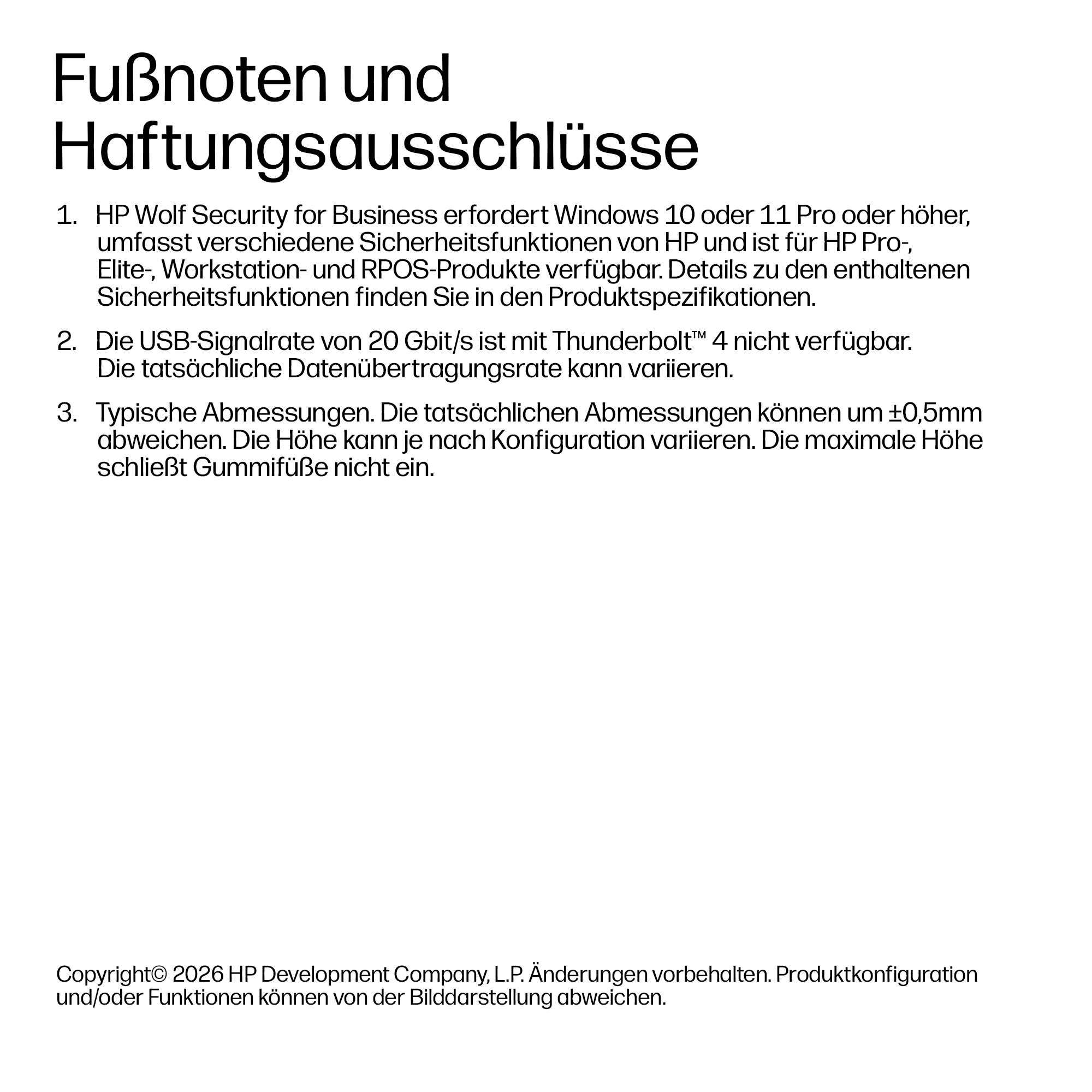 Fußnoten und Haftungsausschlüsse

1. HP Wolf Security for Business erfordert Windows 10 oder 11 Pro oder höher, umfasst verschiedene Sicherheitsfunktionen von HP und ist für HP Pro-, Elite-, Workstation- und RPOS-Produkte verfügbar. Details zu den enthaltenen Sicherheitsfunktionen finden Sie in den Produktspezifikationen.

2. Die USB-Signalrate von 20 Gbit/s ist mit Thunderbolt™ 4 nicht verfügbar. Die tatsächliche Datenübertragungsrate kann variieren.

3. Typische Abmessungen. Die tatsächlichen Abmessungen können um ±0,5mm abweichen. Die Höhe kann je nach Konfiguration variieren. Die maximale Höhe schließt Gummifüße nicht ein.

Copyright© 2026 HP Development Company, L.P. Änderungen vorbehalten. Produktkonfiguration und/oder Funktionen können von der Bilddarstellung abweichen.